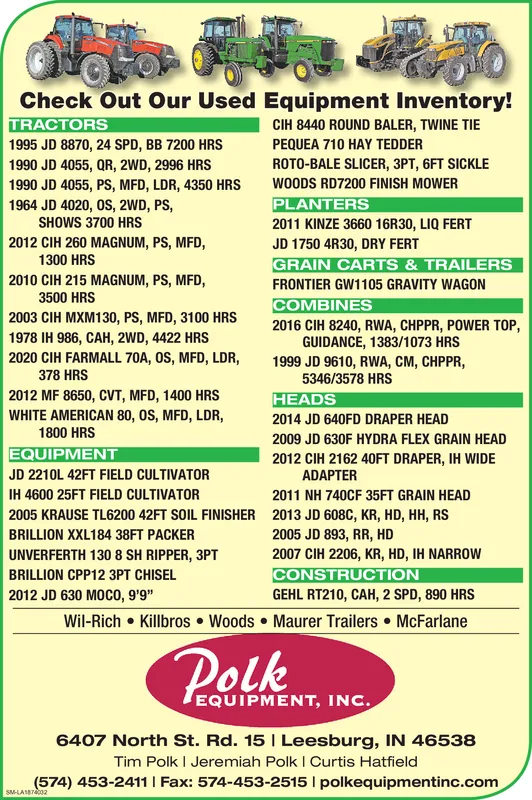 Check Out Our Used Equipment Inventory!

TRACTORS
1995 JD 8870, 24 SPD, BB 7200 HRS
1990 JD 4055, QR, 2WD, 2996 HRS
1990 JD 4055, PS, MFD, LDR, 4350 HRS
1964 JD 4020, OS, 2WD, PS, SHOWS 3700 HRS
2012 CIH 260 MAGNUM, PS, MFD, 1300 HRS
2010 CIH 215 MAGNUM, PS, MFD, 3500 HRS
2003 CIH MXM130, PS, MFD, 3100 HRS
1978 IH 986, CAH, 2WD, 4422 HRS
2020 CIH FARMALL 70A, OS, MFD, LDR, 378 HRS
2012 MF 8650, CVT, MFD, 1400 HRS
WHITE AMERICAN 80, OS, MFD, LDR, 1800 HRS

EQUIPMENT
JD 2210L 42FT FIELD CULTIVATOR
IH 4600 25FT FIELD CULTIVATOR
2005 KRAUSE TL6200 42FT SOIL FINISHER
BRILLION XXL184 38FT PACKER
UNVERFERTH 130 8 SH RIPPER, 3PT
BRILLION CPP12 3PT CHISEL
2012 JD 630 MOCO, 9'9"

CIH 8440 ROUND BALER, TWINE TIE
PEQUEA 710 HAY TEDDER
ROTO-BALE SLICER, 3PT, 6FT SICKLE
WOODS RD7200 FINISH MOWER

PLANTERS
2011 KINZE 3660 16R30, LIQ FERT
JD 1750 4R30, DRY FERT

GRAIN CARTS & TRAILERS
FRONTIER GW1105 GRAVITY WAGON

COMBINES
2016 CIH 8240, RWA, CHPPR, POWER TOP, GUIDANCE, 1383/1073 HRS
1999 JD 9610, RWA, CM, CHPPR, 5346/3578 HRS

HEADS
2014 JD 640FD DRAPER HEAD
2009 JD 630F HYDRA FLEX GRAIN HEAD
2012 CIH 2162 40FT DRAPER, IH WIDE ADAPTER
2011 NH 740CF 35FT GRAIN HEAD
2013 JD 608C, KR, HD, HH, RS
2005 JD 893, RR, HD
2007 CIH 2206, KR, HD, IH NARROW

CONSTRUCTION
GEHL RT210, CAH, 2 SPD, 890 HRS

Wil-Rich • Killbros • Woods • Maurer Trailers • McFarlane

Polk EQUIPMENT, INC.

6407 North St. Rd. 15 | Leesburg, IN 46538
Tim Polk | Jeremiah Polk | Curtis Hatfield
(574) 453-2411 | Fax: 574-453-2515 | polkequipmentinc.com
SM-LA1874032